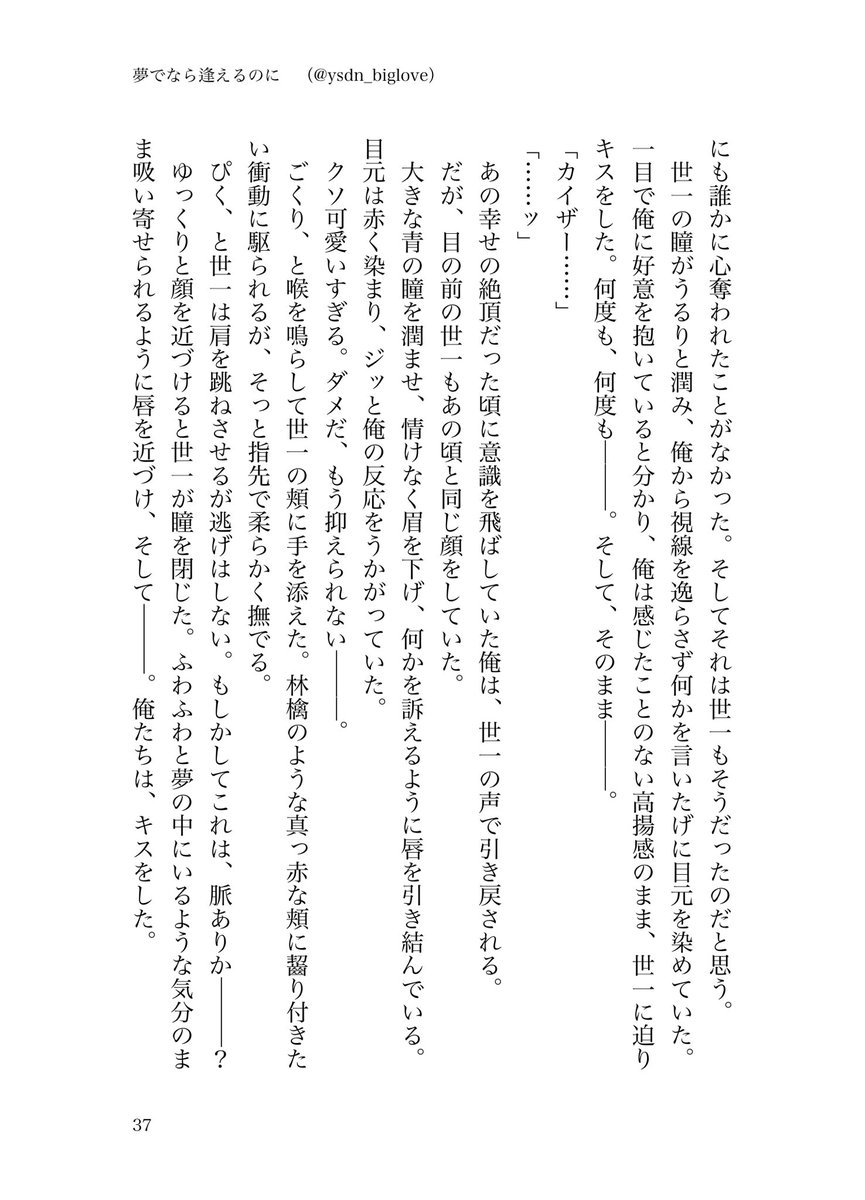 夢でなら逢えるのに　(@ysdn_biglove)

にも誰かに心奪われたことがなかった。そしてそれは世一もそうだったのだと思う。

世一の瞳がうるりと潤み、俺から視線を逸らさず何かを言いたげに目元を染めていた。一目で俺に好意を抱いていると分かり、俺は感じたことのない高揚感のまま、世一に迫りキスをした。何度も、何度も――。そして、そのまま――。

「カイザー……」

「……ッ」

あの幸せの絶頂だった頃に意識を飛ばしていた俺は、世一の声で引き戻される。

だが、目の前の世一もあの頃と同じ顔をしていた。

大きな青の瞳を潤ませ、情けなく眉を下げ、何かを訴えるように唇を引き結んでいる。目元は赤く染まり、ジッと俺の反応をうかがっていた。

クソ可愛いすぎる。ダメだ、もう抑えられない――。

ごくり、と喉を鳴らして世一の頬に手を添えた。林檎のような真っ赤な頬に齧り付きたい衝動に駆られるが、そっと指先で柔らかく撫でる。

ぴく、と世一は肩を跳ねさせるが逃げはしない。もしかしてこれは、脈ありか――？

ゆっくりと顔を近づけると世一が瞳を閉じた。ふわふわと夢の中にいるような気分のまま吸い寄せられるように唇を近づけ、そして――。俺たちは、キスをした。

37